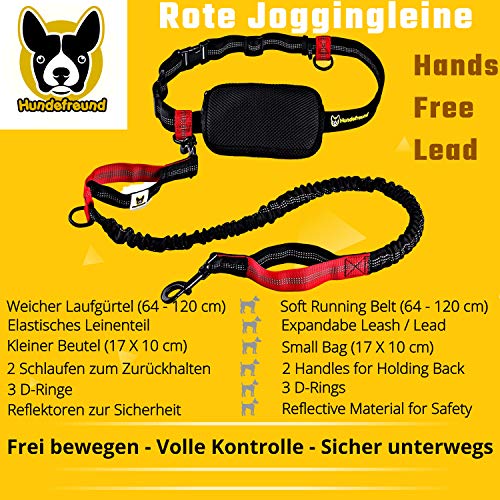 Hundefreund

Rote Joggingleine

Hands
Free
Lead

Hundefreund

Weicher Laufgürtel (64 - 120 cm)
Elastisches Leinenteil
Kleiner Beutel (17 X 10 cm)
2 Schlaufen zum Zurückhalten
3 D-Ringe
Reflektoren zur Sicherheit

Soft Running Belt (64 - 120 cm)
Expandabe Leash / Lead
Small Bag (17 X 10 cm)
2 Handles for Holding Back
3 D-Rings
Reflective Material for Safety

Frei bewegen - Volle Kontrolle - Sicher unterwegs